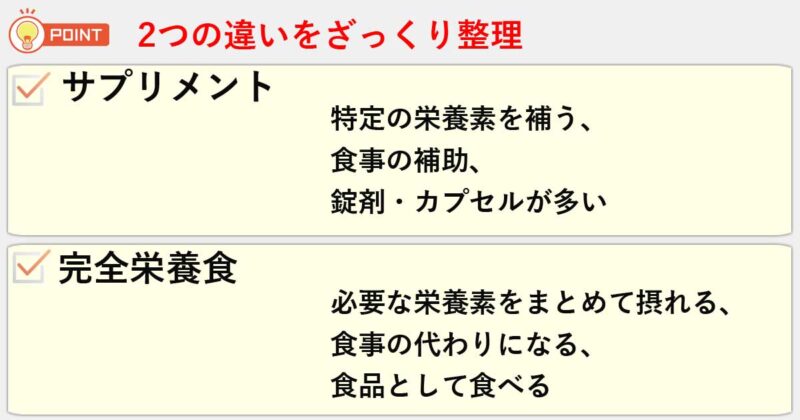 POINT 2つの違いをざっくり整理

サプリメント
特定の栄養素を補う、
食事の補助、
錠剤・カプセルが多い

完全栄養食
必要な栄養素をまとめて摂れる、
食事の代わりになる、
食品として食べる